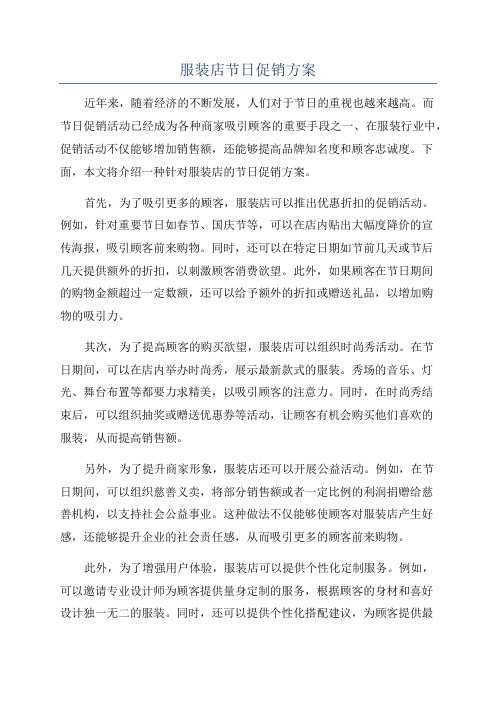 服装店节日促销方案

近年来，随着经济的不断发展，人们对于节日的重视也越来越高。而节日促销活动已经成为各种商家吸引顾客的重要手段之一、在服装行业中，促销活动不仅能够增加销售额，还能够提高品牌知名度和顾客忠诚度。下面，本文将介绍一种针对服装店的节日促销方案。

首先，为了吸引更多的顾客，服装店可以推出优惠折扣的促销活动。例如，针对重要节日如春节、国庆节等，可以在店内贴出大幅度降价的宣传海报，吸引顾客前来购物。同时，还可以在特定日期如节前几天或节后几天提供额外的折扣，以刺激顾客消费欲望。此外，如果顾客在节日期间的购物金额超过一定数额，还可以给予额外的折扣或赠送礼品，以增加购物的吸引力。

其次，为了提高顾客的购买欲望，服装店可以组织时尚秀活动。在节日期间，可以在店内举办时尚秀，展示最新款式的服装。秀场的音乐、灯光、舞台布置等都要力求精美，以吸引顾客的注意力。同时，在时尚秀结束后，可以组织抽奖或赠送优惠券等活动，让顾客有机会购买他们喜欢的服装，从而提高销售额。

另外，为了提升商家形象，服装店还可以开展公益活动。例如，在节日期间，可以组织慈善义卖，将部分销售额或者一定比例的利润捐赠给慈善机构，以支持社会公益事业。这种做法不仅能够使顾客对服装店产生好感，还能够提升企业的社会责任感，从而吸引更多的顾客前来购物。

此外，为了增强用户体验，服装店可以提供个性化定制服务。例如，可以邀请专业设计师为顾客提供量身定制的服务，根据顾客的身材和喜好设计独一无二的服装。同时，还可以提供个性化搭配建议，为顾客提供最